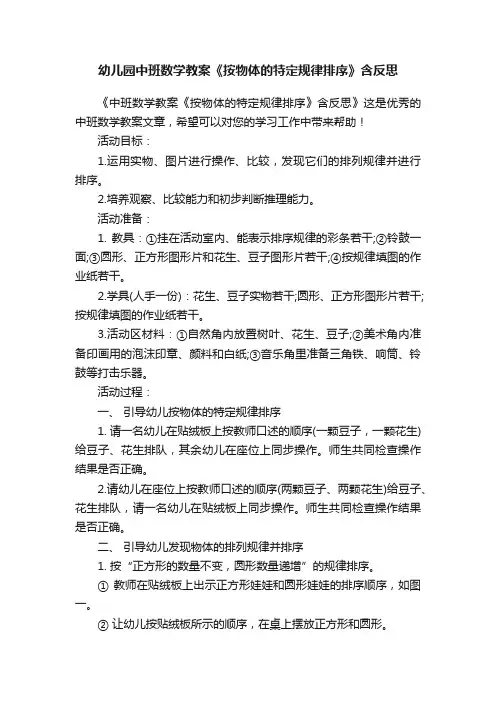 幼儿园中班数学教案《按物体的特定规律排序》含反思

《中班数学教案《按物体的特定规律排序》含反思》这是优秀的中班数学教案文章，希望可以对您的学习工作中带来帮助！

活动目标：

1.运用实物、图片进行操作、比较，发现它们的排列规律并进行排序。

2.培养观察、比较能力和初步判断推理能力。

活动准备：

1. 教具：①挂在活动室内、能表示排序规律的彩条若干;②铃鼓一面;③圆形、正方形图形片和花生、豆子图形片若干;④按规律填图的作业纸若干。

2.学具(人手一份)：花生、豆子实物若干;圆形、正方形图形片若干;按规律填图的作业纸若干。

3.活动区材料：①自然角内放置树叶、花生、豆子;②美术角内准备印画用的泡沫印章、颜料和白纸;③音乐角里准备三角铁、响筒、铃鼓等打击乐器。

活动过程：

一、 引导幼儿按物体的特定规律排序

1. 请一名幼儿在贴绒板上按教师口述的顺序(一颗豆子，一颗花生)给豆子、花生排队，其余幼儿在座位上同步操作。师生共同检查操作结果是否正确。

2.请幼儿在座位上按教师口述的顺序(两颗豆子、两颗花生)给豆子、花生排队，请一名幼儿在贴绒板上同步操作。师生共同检查操作结果是否正确。

二、 引导幼儿发现物体的排列规律并排序

1. 按“正方形的数量不变，圆形数量递增”的规律排序。

① 教师在贴绒板上出示正方形娃娃和圆形娃娃的排序顺序，如图一。

② 让幼儿按贴绒板所示的顺序，在桌上摆放正方形和圆形。